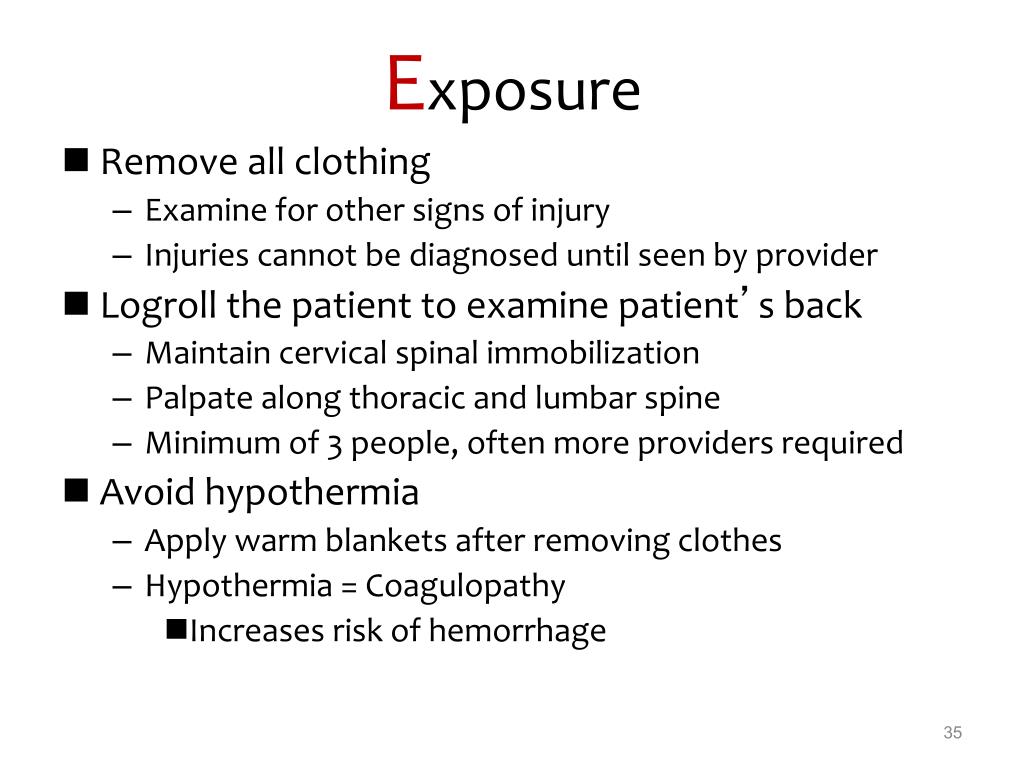 Exposure

■ Remove all clothing
– Examine for other signs of injury
– Injuries cannot be diagnosed until seen by provider

■ Logroll the patient to examine patient’s back
– Maintain cervical spinal immobilization
– Palpate along thoracic and lumbar spine
– Minimum of 3 people, often more providers required

■ Avoid hypothermia
– Apply warm blankets after removing clothes
– Hypothermia = Coagulopathy
■Increases risk of hemorrhage

35